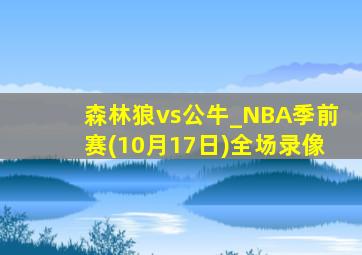 森林狼vs公牛_NBA季前赛(10月17日)全场录像